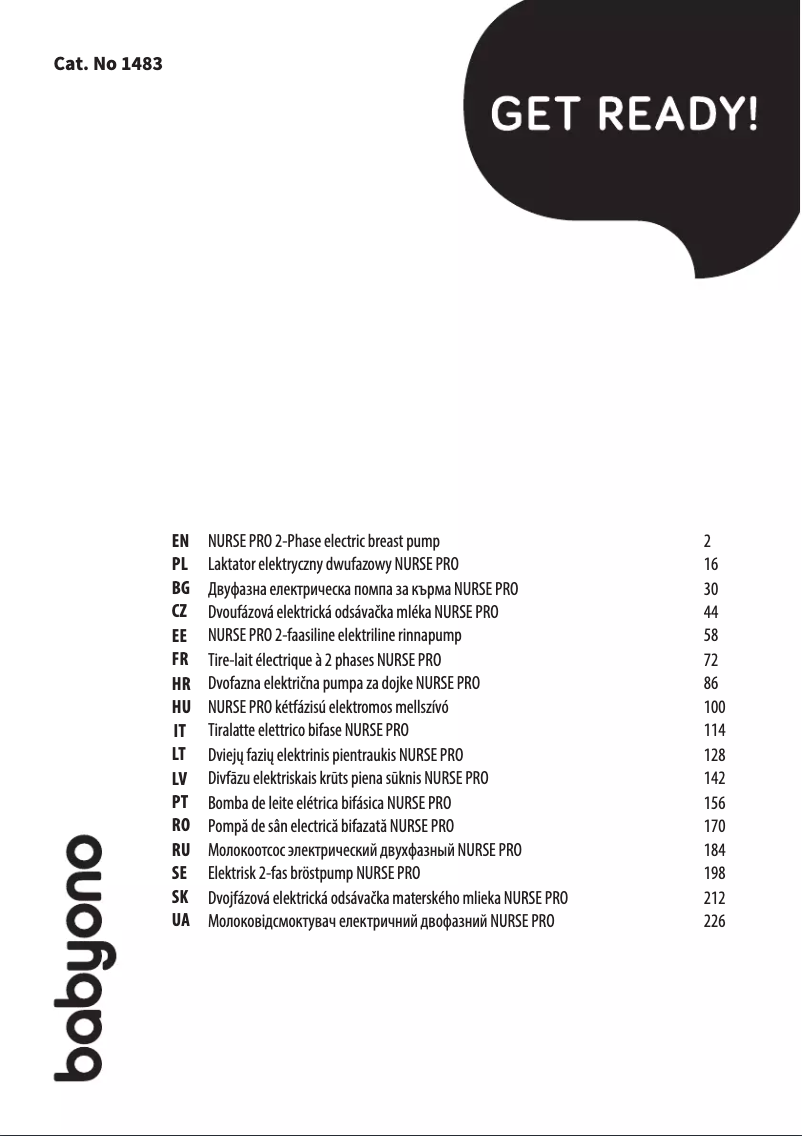 Cat. No 1483

GET READY!

| | | |
|---|---|---|
| EN | NURSE PRO 2-Phase electric breast pump | 2 |
| PL | Laktator elektryczny dwufazowy NURSE PRO | 16 |
| BG | Двуфазна електрическа помпа за кърма NURSE PRO | 30 |
| CZ | Dvoufázová elektrická odsávačka mléka NURSE PRO | 44 |
| EE | NURSE PRO 2-faasiline elektriline rinnapump | 58 |
| FR | Tire-lait électrique à 2 phases NURSE PRO | 72 |
| HR | Dvofazna električna pumpa za dojke NURSE PRO | 86 |
| HU | NURSE PRO kétfázisú elektromos mellszívó | 100 |
| IT | Tiralatte elettrico bifase NURSE PRO | 114 |
| LT | Dviejų fazių elektrinis pientraukis NURSE PRO | 128 |
| LV | Divfāzu elektriskais krūts piena sūknis NURSE PRO | 142 |
| PT | Bomba de leite elétrica bifásica NURSE PRO | 156 |
| RO | Pompă de sân electrică bifazată NURSE PRO | 170 |
| RU | Молокоотсос электрический двухфазный NURSE PRO | 184 |
| SE | Elektrisk 2-fas bröstpump NURSE PRO | 198 |
| SK | Dvojfázová elektrická odsávačka materského mlieka NURSE PRO | 212 |
| UA | Молоковідсмоктувач електричний двофазний NURSE PRO | 226 |

babyono